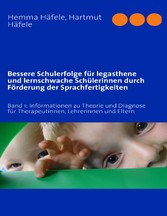 Hemma Häfele, Hartmut Häfele

Bessere Schulerfolge für legasthene und lernschwache Schülerinnen durch Förderung der Sprachfertigkeiten

Band 1: Informationen zu Theorie und Diagnose für Therapeutinnen, Lehrerinnen und Eltern